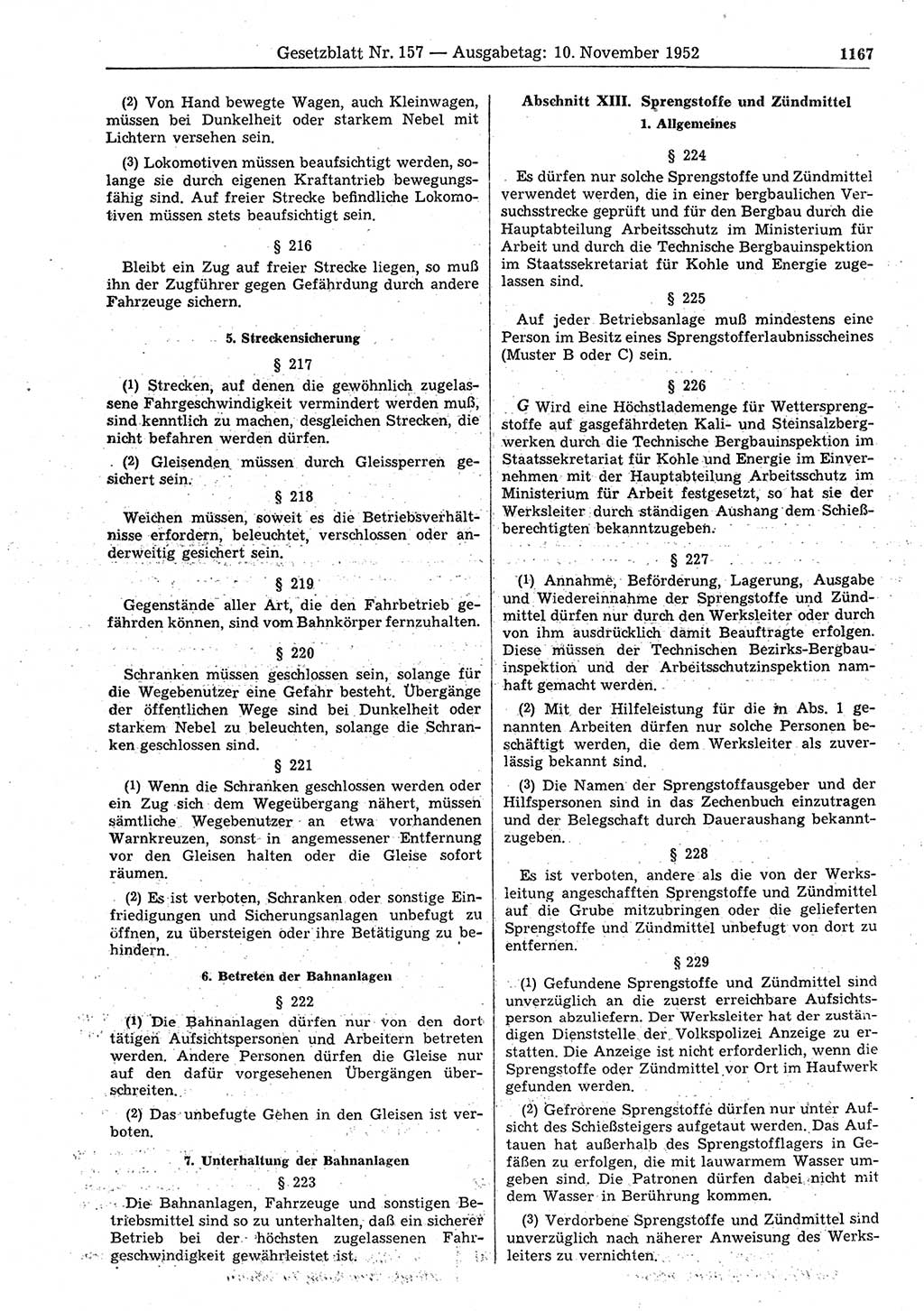 Gesetzblatt Nr. 157 — Ausgabetag: 10. November 1952 1167

(2) Von Hand bewegte Wagen, auch Kleinwagen, müssen bei Dunkelheit oder starkem Nebel mit Lichtern versehen sein.

(3) Lokomotiven müssen beaufsichtigt werden, solange sie durch eigenen Kraftantrieb bewegungsfähig sind. Auf freier Strecke befindliche Lokomotiven müssen stets beaufsichtigt sein.

§ 216

Bleibt ein Zug auf freier Strecke liegen, so muß ihn der Zugführer gegen Gefährdung durch andere Fahrzeuge sichern.

5. Streckensicherung

§ 217

(1) Strecken, auf denen die gewöhnlich zugelassene Fahrgeschwindigkeit vermindert werden muß, sind kenntlich zu machen, desgleichen Strecken, die nicht befahren werden dürfen.

(2) Gleisenden müssen durch Gleissperren gesichert sein.

§ 218

Weichen müssen, soweit es die Betriebsverhältnisse erfordern, beleuchtet, verschlossen oder anderweitig gesichert sein.

§ 219

Gegenstände aller Art, die den Fahrbetrieb gefährden können, sind vom Bahnkörper fernzuhalten.

§ 220

Schranken müssen geschlossen sein, solange für die Wegebenutzer eine Gefahr besteht. Übergänge der öffentlichen Wege sind bei Dunkelheit oder starkem Nebel zu beleuchten, solange die Schranken geschlossen sind.

§ 221

(1) Wenn die Schranken geschlossen werden oder ein Zug sich dem Wegeübergang nähert, müssen sämtliche Wegebenutzer an etwa vorhandenen Warnkreuzen, sonst in angemessener Entfernung vor den Gleisen halten oder die Gleise sofort räumen.

(2) Es ist verboten, Schranken oder sonstige Einfriedigungen und Sicherungsanlagen unbefugt zu öffnen, zu übersteigen oder ihre Betätigung zu behindern.

6. Betreten der Bahnanlagen

§ 222

(1) Die Bahnanlagen dürfen nur von den dort tätigen Aufsichtspersonen und Arbeitern betreten werden. Andere Personen dürfen die Gleise nur auf den dafür vorgesehenen Übergängen überschreiten.

(2) Das unbefugte Gehen in den Gleisen ist verboten.

7. Unterhaltung der Bahnanlagen

§ 223

Die Bahnanlagen, Fahrzeuge und sonstigen Betriebsmittel sind so zu unterhalten, daß ein sicherer Betrieb bei der höchsten zugelassenen Fahrgeschwindigkeit gewährleistet ist.

Abschnitt XIII. Sprengstoffe und Zündmittel

1. Allgemeines

§ 224

Es dürfen nur solche Sprengstoffe und Zündmittel verwendet werden, die in einer bergbaulichen Versuchsstrecke geprüft und für den Bergbau durch die Hauptabteilung Arbeitsschutz im Ministerium für Arbeit und durch die Technische Bergbauinspektion im Staatssekretariat für Kohle und Energie zugelassen sind.

§ 225

Auf jeder Betriebsanlage muß mindestens eine Person im Besitz eines Sprengstofferlaubnisscheines (Muster B oder C) sein.

§ 226

G Wird eine Höchstlademenge für Wettersprengstoffe auf gasgefährdeten Kali- und Steinsalzbergwerken durch die Technische Bergbauinspektion im Staatssekretariat für Kohle und Energie im Einvernehmen mit der Hauptabteilung Arbeitsschutz im Ministerium für Arbeit festgesetzt, so hat sie der Werksleiter durch ständigen Aushang dem Schießberechtigten bekanntzugeben.

§ 227

(1) Annahme, Beförderung, Lagerung, Ausgabe und Wiedereinnahme der Sprengstoffe und Zündmittel dürfen nur durch den Werksleiter oder durch von ihm ausdrücklich damit Beauftragte erfolgen. Diese müssen der Technischen Bezirks-Bergbauinspektion und der Arbeitsschutzinspektion namhaft gemacht werden.

(2) Mit der Hilfeleistung für die in Abs. 1 genannten Arbeiten dürfen nur solche Personen beschäftigt werden, die dem Werksleiter als zuverlässig bekannt sind.

(3) Die Namen der Sprengstoffausgeber und der Hilfspersonen sind in das Zechenbuch einzutragen und der Belegschaft durch Daueraushang bekanntzugeben.

§ 228

Es ist verboten, andere als die von der Werksleitung angeschafften Sprengstoffe und Zündmittel auf die Grube mitzubringen oder die gelieferten Sprengstoffe und Zündmittel unbefugt von dort zu entfernen.

§ 229

(1) Gefundene Sprengstoffe und Zündmittel sind unverzüglich an die zuerst erreichbare Aufsichtsperson abzuliefern. Der Werksleiter hat der zuständigen Dienststelle der Volkspolizei Anzeige zu erstatten. Die Anzeige ist nicht erforderlich, wenn die Sprengstoffe oder Zündmittel vor Ort im Haufwerk gefunden werden.

(2) Gefrorene Sprengstoffe dürfen nur unter Aufsicht des Schießsteigers aufgetaut werden. Das Auftauen hat außerhalb des Sprengstofflagers in Gefäßen zu erfolgen, die mit lauwarmem Wasser umgeben sind. Die Patronen dürfen dabei nicht mit dem Wasser in Berührung kommen.

(3) Verdorbene Sprengstoffe und Zündmittel sind unverzüglich nach näherer Anweisung des Werksleiters zu vernichten.